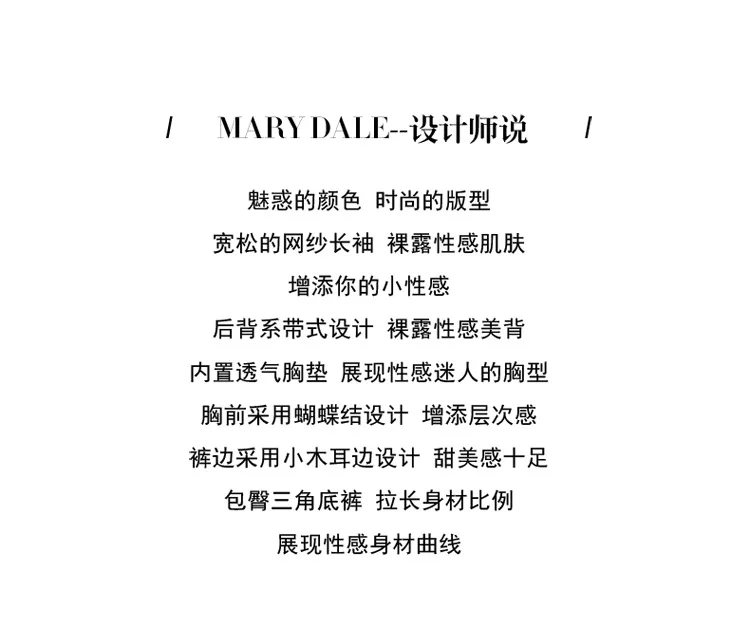 / MARY DALE--设计师说 /

魅惑的颜色 时尚的版型

宽松的网纱长袖 裸露性感肌肤

增添你的小性感

后背系带式设计 裸露性感美背

内置透气胸垫 展现性感迷人的胸型

胸前采用蝴蝶结设计 增添层次感

裤边采用小木耳边设计 甜美感十足

包臀三角底裤 拉长身材比例

展现性感身材曲线